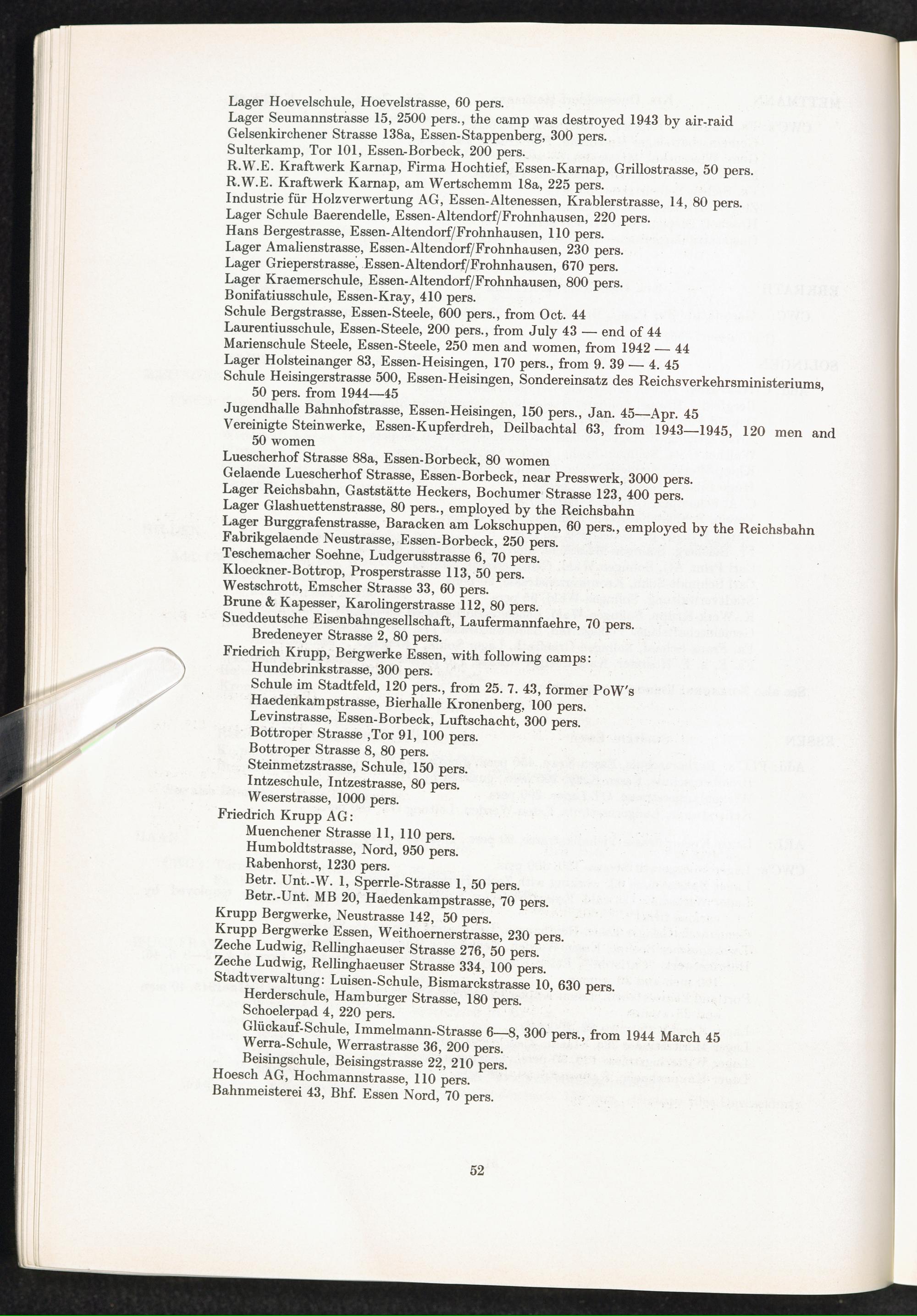 Lager Hoevelschule, Hoevelstrasse, 60 pers.
Lager Seumannstrasse 15, 2500 pers., the camp was destroyed 1943 by air-raid
Gelsenkirchener Strasse 138a, Essen-Stappenberg, 300 pers.
Sulterkamp, Tor 101, Essen-Borbeck, 200 pers.
R.W.E. Kraftwerk Karnap, Firma Hochtief, Essen-Karnap, Grillostrasse, 50 pers.
R.W.E. Kraftwerk Karnap, am Wertschemm 18a, 225 pers.
Industrie für Holzverwertung AG, Essen-Altenessen, Krablerstrasse, 14, 80 pers.
Lager Schule Baerendelle, Essen-Altendorf/Frohnhausen, 220 pers.
Hans Bergestrasse, Essen-Altendorf/Frohnhausen, 110 pers.
Lager Amalienstrasse, Essen-Altendorf/Frohnhausen, 230 pers.
Lager Grieperstrasse, Essen-Altendorf/Frohnhausen, 670 pers.
Lager Kraemerschule, Essen-Altendorf/Frohnhausen, 800 pers.
Bonifatiusschule, Essen-Kray, 410 pers.
Schule Bergstrasse, Essen-Steele, 600 pers., from Oct. 44
Laurentiusschule, Essen-Steele, 200 pers., from July 43 — end of 44
Marienschule Steele, Essen-Steele, 250 men and women, from 1942 — 44
Lager Holsteinanger 83, Essen-Heisingen, 170 pers., from 9. 39 — 4. 45
Schule Heisingerstrasse 500, Essen-Heisingen, Sondereinsatz des Reichsverkehrsministeriums, 50 pers. from 1944—45
Jugendhalle Bahnhofstrasse, Essen-Heisingen, 150 pers., Jan. 45—Apr. 45
Vereinigte Steinwerke, Essen-Kupferdreh, Deilbachtal 63, from 1943—1945, 120 men and 50 women
Luescherhof Strasse 88a, Essen-Borbeck, 80 women
Gelaende Luescherhof Strasse, Essen-Borbeck, near Presswerk, 3000 pers.
Lager Reichsbahn, Gaststätte Heckers, Bochumer Strasse 123, 400 pers.
Lager Glashuettenstrasse, 80 pers., employed by the Reichsbahn
Lager Burggrafenstrasse, Baracken am Lokschuppen, 60 pers., employed by the Reichsbahn
Fabrikgelaende Neustrasse, Essen-Borbeck, 250 pers.
Teschemacher Soehne, Ludgerusstrasse 6, 70 pers.
Kloeckner-Bottrop, Prosperstrasse 113, 50 pers.
Westschrott, Emscher Strasse 33, 60 pers.
Brune & Kapesser, Karolingerstrasse 112, 80 pers.
Sueddeutsche Eisenbahngesellschaft, Laufermannfaehre, 70 pers.
Bredeneyer Strasse 2, 80 pers.
Friedrich Krupp, Bergwerke Essen, with following camps:
Hundebrinkstrasse, 300 pers.
Schule im Stadtfeld, 120 pers., from 25. 7. 43, former PoW's
Haedenkampstrasse, Bierhalle Kronenberg, 100 pers.
Levinstrasse, Essen-Borbeck, Luftschacht, 300 pers.
Bottroper Strasse ,Tor 91, 100 pers.
Bottroper Strasse 8, 80 pers.
Steinmetzstrasse, Schule, 150 pers.
Intzeschule, Intzestrasse, 80 pers.
Weserstrasse, 1000 pers.
Friedrich Krupp AG:
Muenchener Strasse 11, 110 pers.
Humboldtstrasse, Nord, 950 pers.
Rabenhorst, 1230 pers.
Betr. Unt.-W. 1, Sperrle-Strasse 1, 50 pers.
Betr.-Unt. MB 20, Haedenkampstrasse, 70 pers.
Krupp Bergwerke, Neustrasse 142, 50 pers.
Krupp Bergwerke Essen, Weithoernerstrasse, 230 pers.
Zeche Ludwig, Rellinghaeuser Strasse 276, 50 pers.
Zeche Ludwig, Rellinghaeuser Strasse 334, 100 pers.
Stadtverwaltung: Luisen-Schule, Bismarckstrasse 10, 630 pers.
Herderschule, Hamburger Strasse, 180 pers.
Schoelerpad 4, 220 pers.
Glückauf-Schule, Immelmann-Strasse 6—8, 300 pers., from 1944 March 45
Werra-Schule, Werrastrasse 36, 200 pers.
Beisingschule, Beisingstrasse 22, 210 pers.
Hoesch AG, Hochmannstrasse, 110 pers.
Bahnmeisterei 43, Bhf. Essen Nord, 70 pers.

52